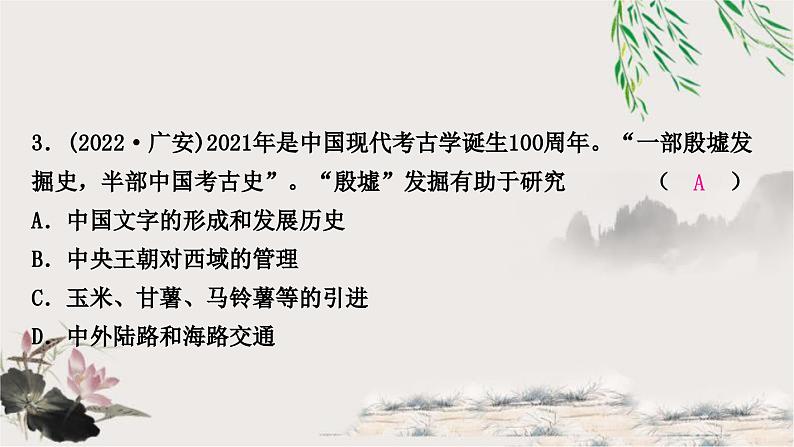 3．(2022·广安)2021年是中国现代考古学诞生100周年。“一部殷墟发掘史，半部中国考古史”。“殷墟”发掘有助于研究 （ A ）

A．中国文字的形成和发展历史

B．中央王朝对西域的管理

C．玉米、甘薯、马铃薯等的引进

D．中外陆路和海路交通